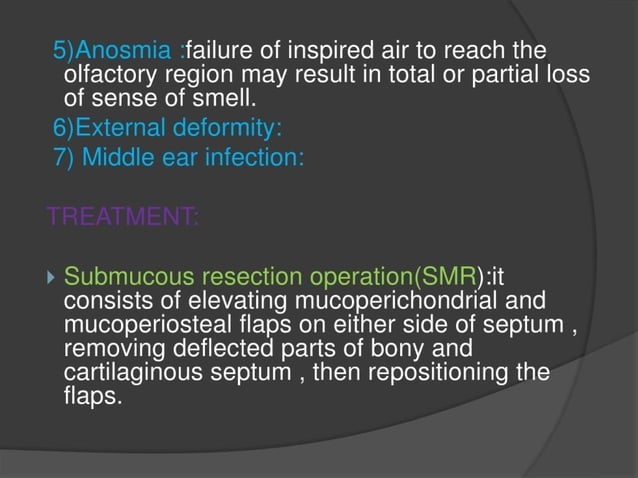 5)Anosmia :failure of inspired air to reach the olfactory region may result in total or partial loss of sense of smell.

6)External deformity:

7) Middle ear infection:

TREATMENT:

Submucous resection operation(SMR):it consists of elevating mucoperichondrial and mucoperiosteal flaps on either side of septum , removing deflected parts of bony and cartilaginous septum , then repositioning the flaps.